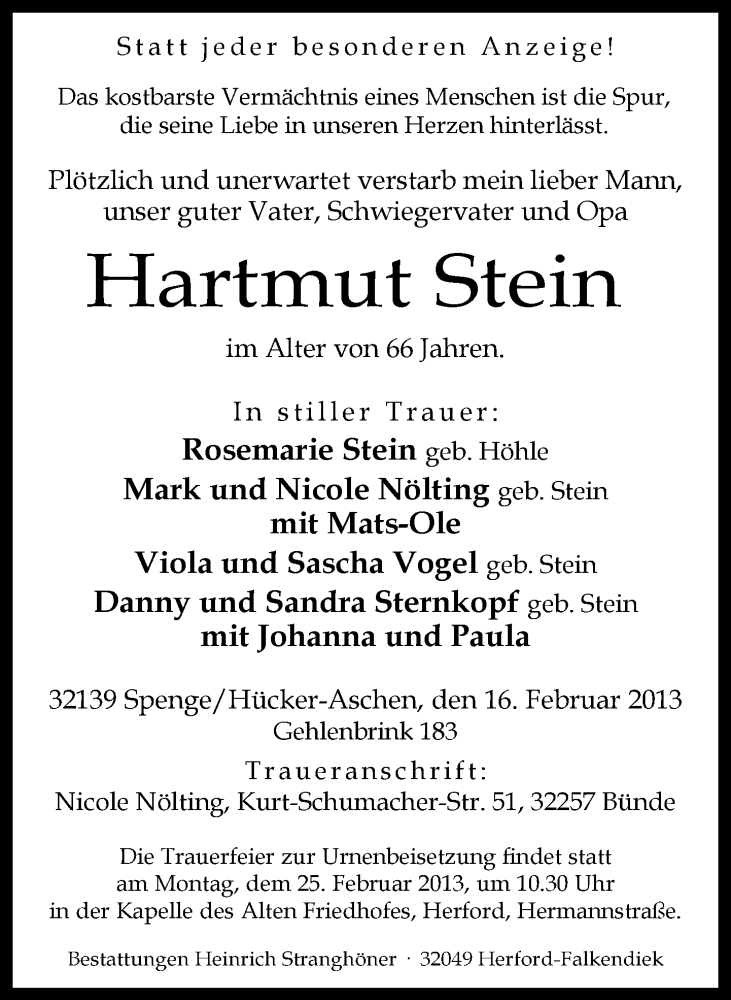 Statt jeder besonderen Anzeige!

Das kostbarste Vermächtnis eines Menschen ist die Spur, die seine Liebe in unseren Herzen hinterlässt.

Plötzlich und unerwartet verstarb mein lieber Mann, unser guter Vater, Schwiegervater und Opa

Hartmut Stein

im Alter von 66 Jahren.

In stiller Trauer:
Rosemarie Stein geb. Höhle
Mark und Nicole Nölting geb. Stein
mit Mats-Ole
Viola und Sascha Vogel geb. Stein
Danny und Sandra Sternkopf geb. Stein
mit Johanna und Paula

32139 Spenge/Hücker-Aschen, den 16. Februar 2013
Gehlenbrink 183

Traueranschrift:
Nicole Nölting, Kurt-Schumacher-Str. 51, 32257 Bünde

Die Trauerfeier zur Urnenbeisetzung findet statt am Montag, dem 25. Februar 2013, um 10.30 Uhr in der Kapelle des Alten Friedhofes, Herford, Hermannstraße.

Bestattungen Heinrich Stranghöner · 32049 Herford-Falkendiek